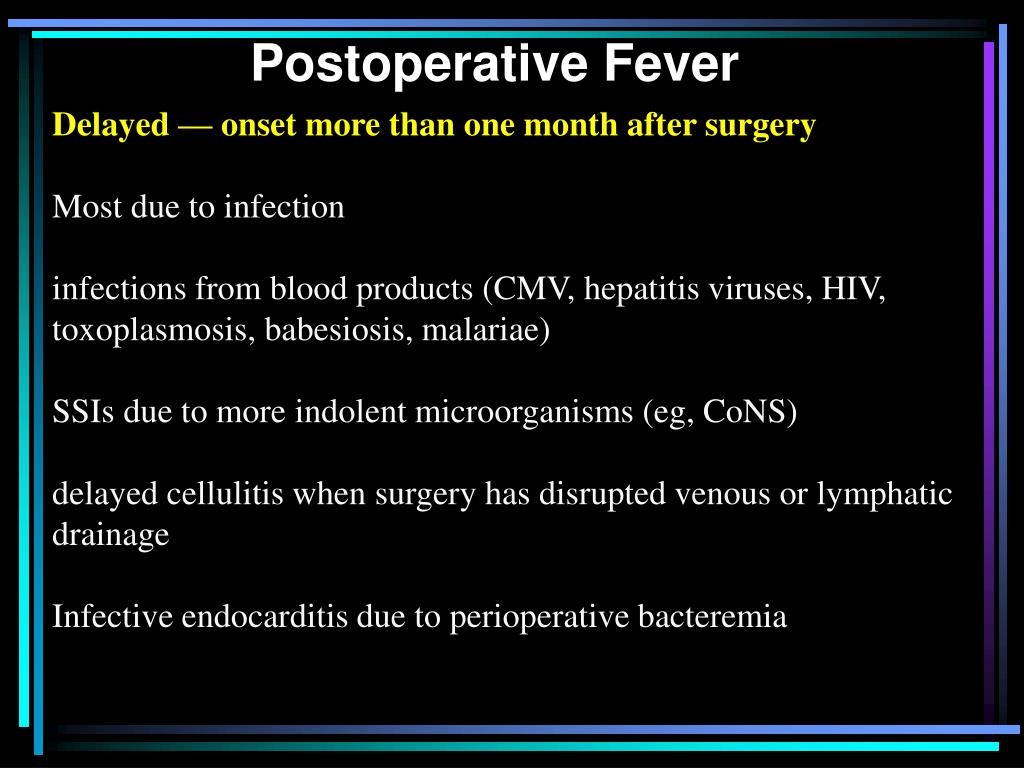 Postoperative Fever

Delayed — onset more than one month after surgery

Most due to infection

infections from blood products (CMV, hepatitis viruses, HIV, toxoplasmosis, babesiosis, malariae)

SSIs due to more indolent microorganisms (eg, CoNS)

delayed cellulitis when surgery has disrupted venous or lymphatic drainage

Infective endocarditis due to perioperative bacteremia